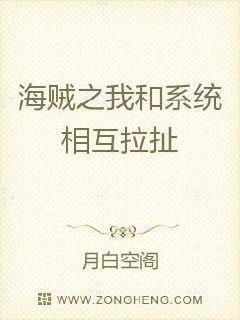 海贼之我和系统相互拉扯

月白空阁

WWW.ZONGHENG.COM